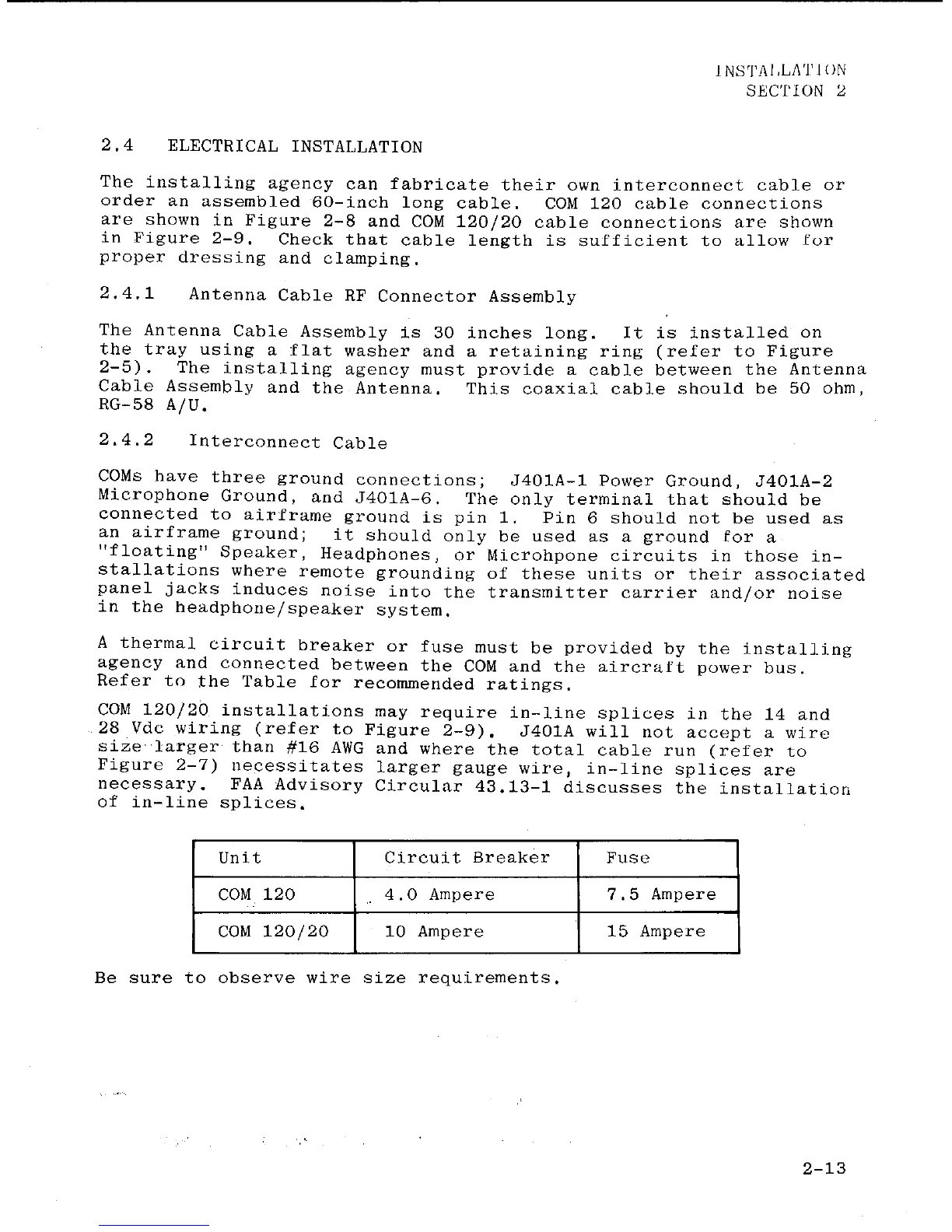 INSTALLATION
SECTION 2

2.4 ELECTRICAL INSTALLATION

The installing agency can fabricate their own interconnect cable or order an assembled 60-inch long cable. COM 120 cable connections are shown in Figure 2-8 and COM 120/20 cable connections are shown in Figure 2-9. Check that cable length is sufficient to allow for proper dressing and clamping.

2.4.1 Antenna Cable RF Connector Assembly

The Antenna Cable Assembly is 30 inches long. It is installed on the tray using a flat washer and a retaining ring (refer to Figure 2-5). The installing agency must provide a cable between the Antenna Cable Assembly and the Antenna. This coaxial cable should be 50 ohm, RG-58 A/U.

2.4.2 Interconnect Cable

COMs have three ground connections; J401A-1 Power Ground, J401A-2 Microphone Ground, and J401A-6. The only terminal that should be connected to airframe ground is pin 1. Pin 6 should not be used as an airframe ground; it should only be used as a ground for a "floating" Speaker, Headphones, or Microhpone circuits in those installations where remote grounding of these units or their associated panel jacks induces noise into the transmitter carrier and/or noise in the headphone/speaker system.

A thermal circuit breaker or fuse must be provided by the installing agency and connected between the COM and the aircraft power bus. Refer to the Table for recommended ratings.

COM 120/20 installations may require in-line splices in the 14 and 28 Vdc wiring (refer to Figure 2-9). J401A will not accept a wire size larger than #16 AWG and where the total cable run (refer to Figure 2-7) necessitates larger gauge wire, in-line splices are necessary. FAA Advisory Circular 43.13-1 discusses the installation of in-line splices.

| Unit | Circuit Breaker | Fuse |
|---|---|---|
| COM 120 | 4.0 Ampere | 7.5 Ampere |
| COM 120/20 | 10 Ampere | 15 Ampere |

Be sure to observe wire size requirements.

2-13